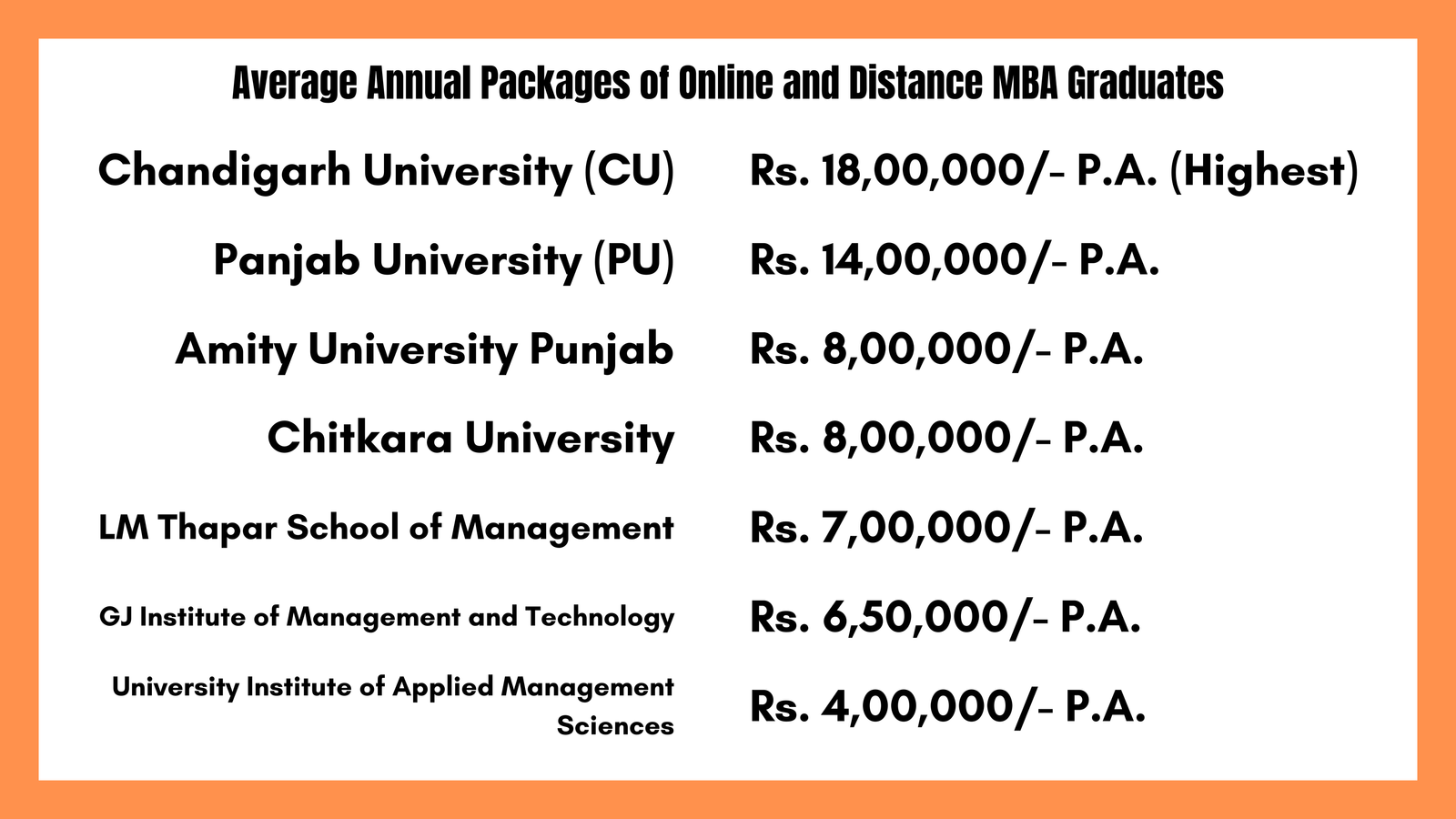 Average Annual Packages of Online and Distance MBA Graduates

| | |
|---|---|
| Chandigarh University (CU) | Rs. 18,00,000/- P.A. (Highest) |
| Panjab University (PU) | Rs. 14,00,000/- P.A. |
| Amity University Punjab | Rs. 8,00,000/- P.A. |
| Chitkara University | Rs. 8,00,000/- P.A. |
| LM Thapar School of Management | Rs. 7,00,000/- P.A. |
| GJ Institute of Management and Technology | Rs. 6,50,000/- P.A. |
| University Institute of Applied Management Sciences | Rs. 4,00,000/- P.A. |